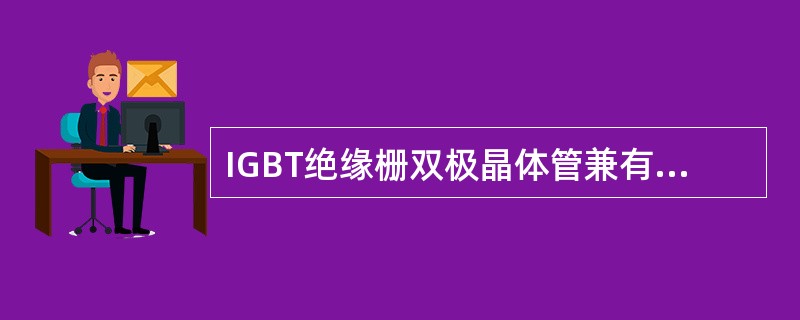 IGBT绝缘栅双极晶体管兼有...